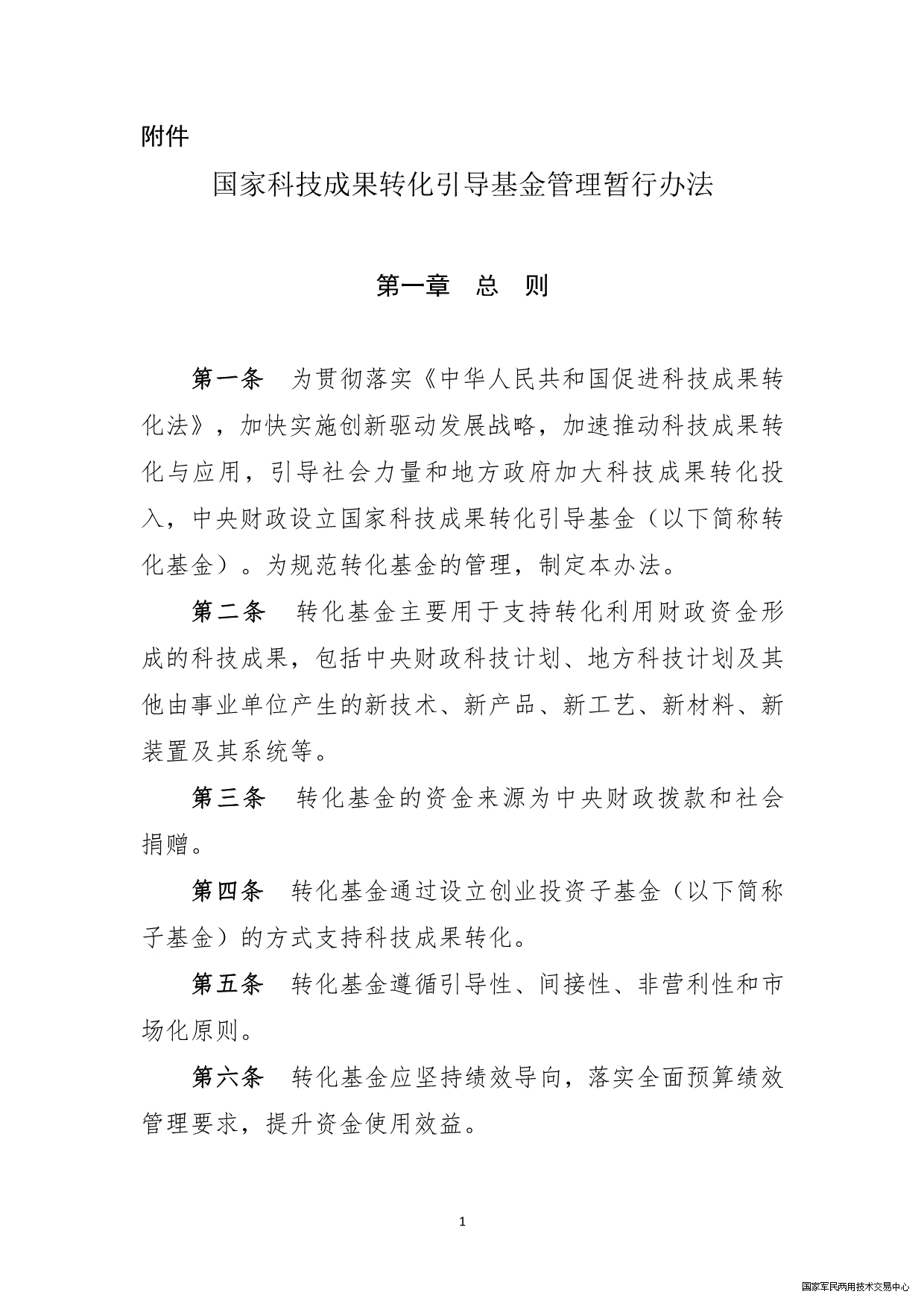 附件

国家科技成果转化引导基金管理暂行办法

第一章　总　则

第一条　为贯彻落实《中华人民共和国促进科技成果转化法》，加快实施创新驱动发展战略，加速推动科技成果转化与应用，引导社会力量和地方政府加大科技成果转化投入，中央财政设立国家科技成果转化引导基金（以下简称转化基金）。为规范转化基金的管理，制定本办法。

第二条　转化基金主要用于支持转化利用财政资金形成的科技成果，包括中央财政科技计划、地方科技计划及其他由事业单位产生的新技术、新产品、新工艺、新材料、新装置及其系统等。

第三条　转化基金的资金来源为中央财政拨款和社会捐赠。

第四条　转化基金通过设立创业投资子基金（以下简称子基金）的方式支持科技成果转化。

第五条　转化基金遵循引导性、间接性、非营利性和市场化原则。

第六条　转化基金应坚持绩效导向，落实全面预算绩效管理要求，提升资金使用效益。

1

国家军民两用技术交易中心